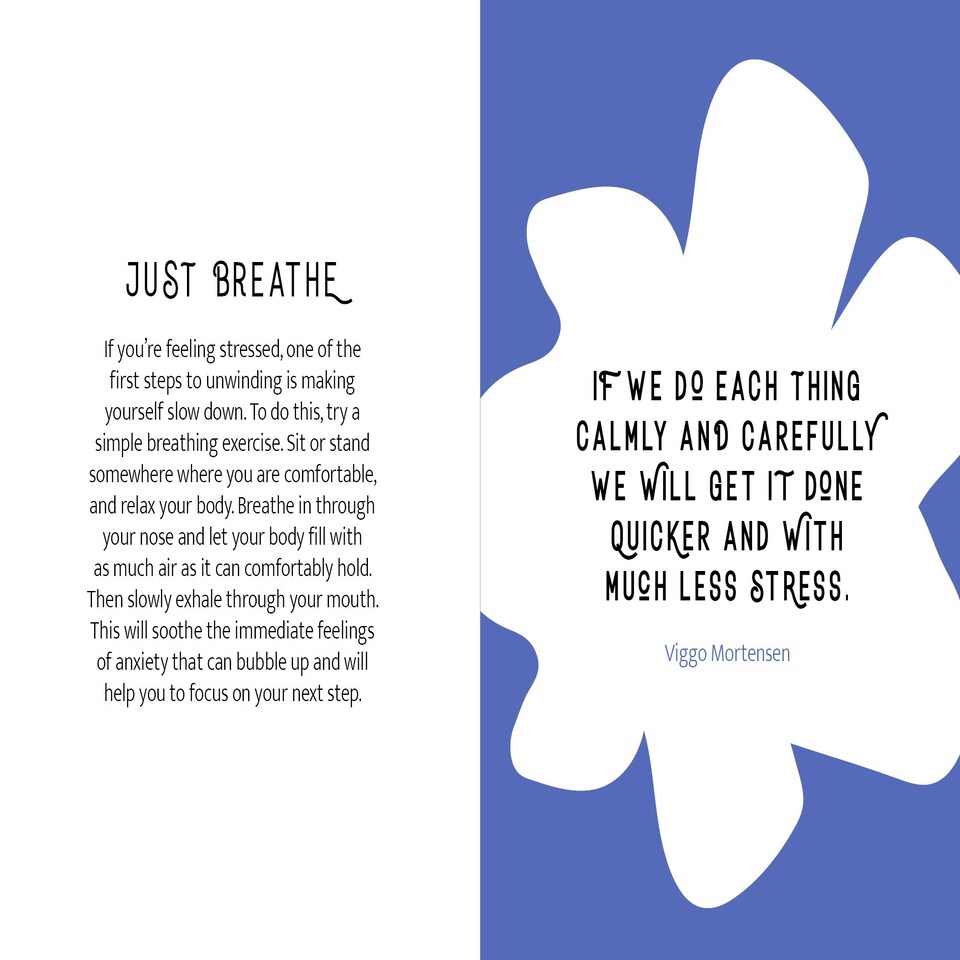 JUST BREATHE

If you're feeling stressed, one of the first steps to unwinding is making yourself slow down. To do this, try a simple breathing exercise. Sit or stand somewhere where you are comfortable, and relax your body. Breathe in through your nose and let your body fill with as much air as it can comfortably hold. Then slowly exhale through your mouth. This will soothe the immediate feelings of anxiety that can bubble up and will help you to focus on your next step.

IF WE DO EACH THING CALMLY AND CAREFULLY WE WILL GET IT DONE QUICKER AND WITH MUCH LESS STRESS.

Viggo Mortensen